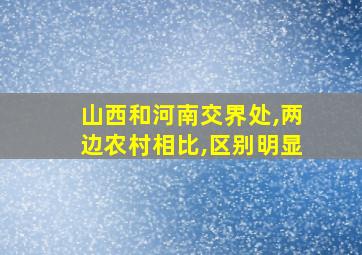 山西和河南交界处,两边农村相比,区别明显